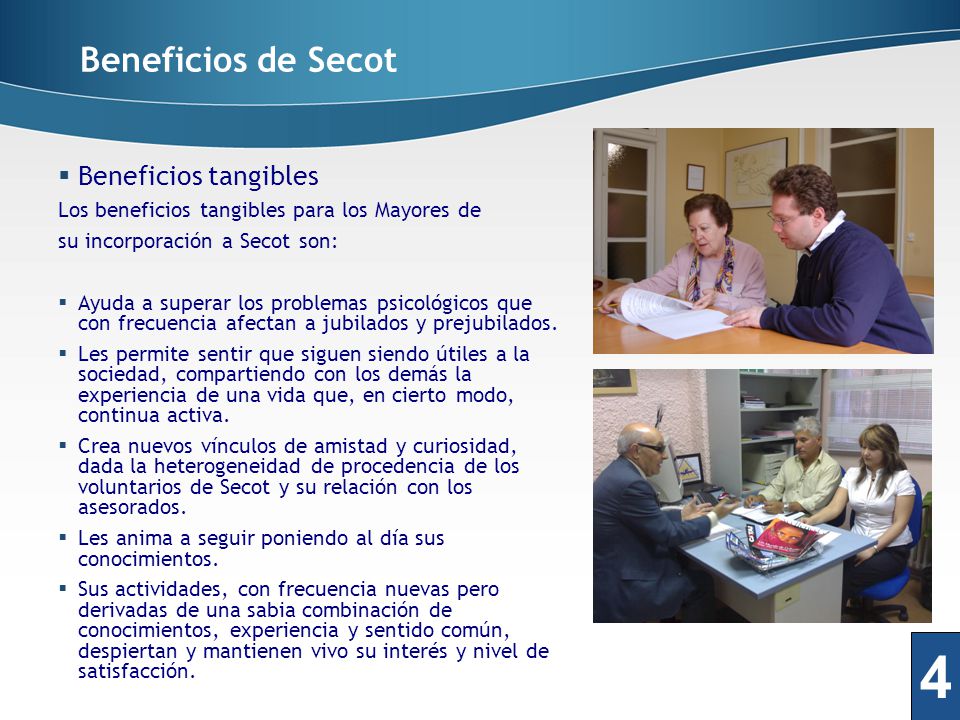 Beneficios de Secot

▪ Beneficios tangibles

Los beneficios tangibles para los Mayores de su incorporación a Secot son:

▪ Ayuda a superar los problemas psicológicos que con frecuencia afectan a jubilados y prejubilados.

▪ Les permite sentir que siguen siendo útiles a la sociedad, compartiendo con los demás la experiencia de una vida que, en cierto modo, continua activa.

▪ Crea nuevos vínculos de amistad y curiosidad, dada la heterogeneidad de procedencia de los voluntarios de Secot y su relación con los asesorados.

▪ Les anima a seguir poniendo al día sus conocimientos.

▪ Sus actividades, con frecuencia nuevas pero derivadas de una sabia combinación de conocimientos, experiencia y sentido común, despiertan y mantienen vivo su interés y nivel de satisfacción.

4